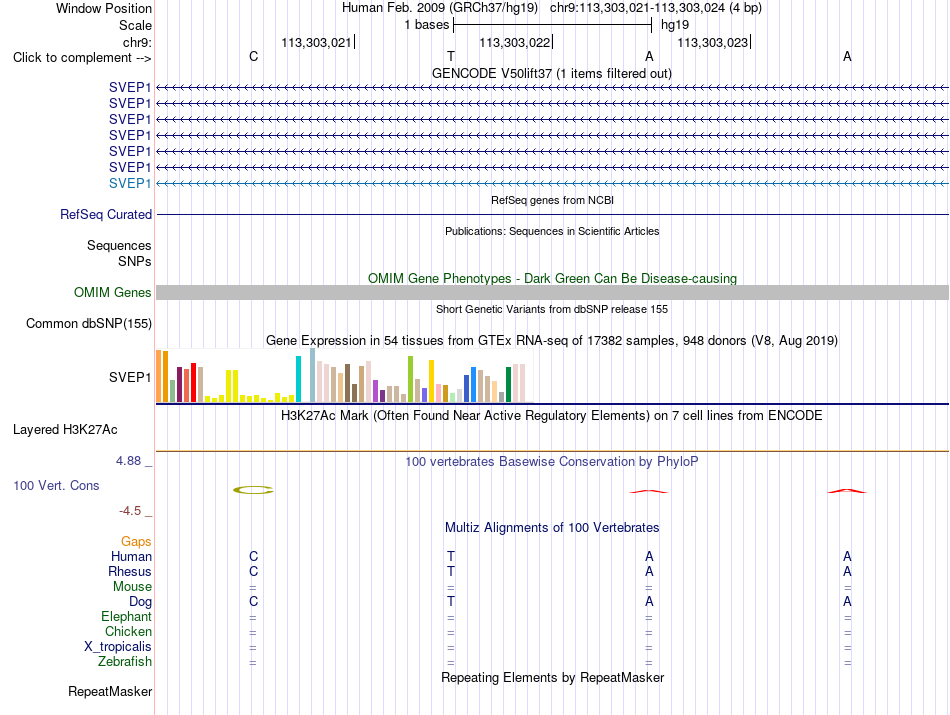 Window Position Human Feb. 2009 (GRCh37/hg19) chr9:113,303,021-113,303,024 (4 bp)
Scale 1 bases hg19
chr9: 113,303,021 113,303,022 113,303,023
Click to complement --> C T A A
GENCODE V50lift37 (1 items filtered out)
SVEP1
SVEP1
SVEP1
SVEP1
SVEP1
SVEP1
SVEP1
RefSeq genes from NCBI
RefSeq Curated
Publications: Sequences in Scientific Articles
Sequences
SNPs
OMIM Gene Phenotypes - Dark Green Can Be Disease-causing
OMIM Genes
Short Genetic Variants from dbSNP release 155
Common dbSNP(155)
Gene Expression in 54 tissues from GTEx RNA-seq of 17382 samples, 948 donors (V8, Aug 2019)
SVEP1
H3K27Ac Mark (Often Found Near Active Regulatory Elements) on 7 cell lines from ENCODE
Layered H3K27Ac
4.88 _ 100 vertebrates Basewise Conservation by PhyloP
100 Vert. Cons
-4.5 _
Multiz Alignments of 100 Vertebrates
Gaps
Human C T A A
Rhesus C T A A
Mouse = = = =
Dog C T A A
Elephant = = = =
Chicken = = = =
X_tropicalis = = = =
Zebrafish = = = =
Repeating Elements by RepeatMasker
RepeatMasker